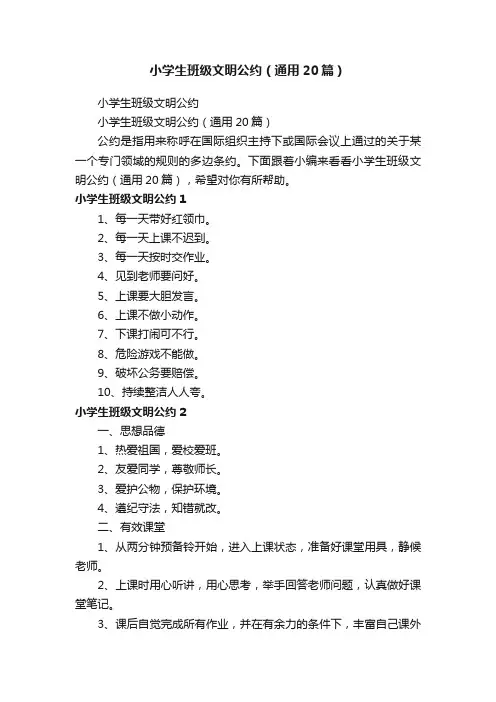 小学生班级文明公约（通用20篇）

小学生班级文明公约

小学生班级文明公约（通用20篇）

公约是指用来称呼在国际组织主持下或国际会议上通过的关于某一个专门领域的规则的多边条约。下面跟着小编来看看小学生班级文明公约（通用20篇），希望对你有所帮助。

小学生班级文明公约1

1、每一天带好红领巾。

2、每一天上课不迟到。

3、每一天按时交作业。

4、见到老师要问好。

5、上课要大胆发言。

6、上课不做小动作。

7、下课打闹可不行。

8、危险游戏不能做。

9、破坏公务要赔偿。

10、持续整洁人人夸。

小学生班级文明公约2

一、思想品德

1、热爱祖国，爱校爱班。

2、友爱同学，尊敬师长。

3、爱护公物，保护环境。

4、遵纪守法，知错就改。

二、有效课堂

1、从两分钟预备铃开始，进入上课状态，准备好课堂用具，静候老师。

2、上课时用心听讲，用心思考，举手回答老师问题，认真做好课堂笔记。

3、课后自觉完成所有作业，并在有余力的条件下，丰富自己课外